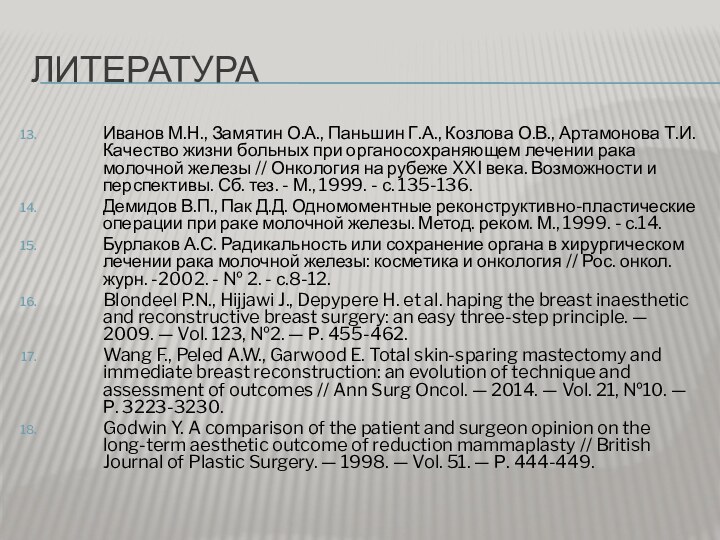 ЛИТЕРАТУРА

13. Иванов М.Н., Замятин О.А., Паньшин Г.А., Козлова О.В., Артамонова Т.И. Качество жизни больных при органосохраняющем лечении рака молочной железы // Онкология на рубеже XXI века. Возможности и перспективы. Сб. тез. - М., 1999. - с.135-136.

14. Демидов В.П., Пак Д.Д. Одномоментные реконструктивно-пластические операции при раке молочной железы. Метод. реком. М., 1999. - с.14.

15. Бурлаков А.С. Радикальность или сохранение органа в хирургическом лечении рака молочной железы: косметика и онкология // Рос. онкол. журн. -2002. - № 2. - с.8-12.

16. Blondeel P.N., Hijjawi J., Depypere H. et al. haping the breast inaesthetic and reconstructive breast surgery: an easy three-step principle. — 2009. — Vol. 123, №2. — P. 455-462.

17. Wang F., Peled A.W., Garwood E. Total skin-sparing mastectomy and immediate breast reconstruction: an evolution of technique and assessment of outcomes // Ann Surg Oncol. — 2014. — Vol. 21, №10. — P. 3223-3230.

18. Godwin Y. A comparison of the patient and surgeon opinion on the long-term aesthetic outcome of reduction mammaplasty // British Journal of Plastic Surgery. — 1998. — Vol. 51. — P. 444-449.